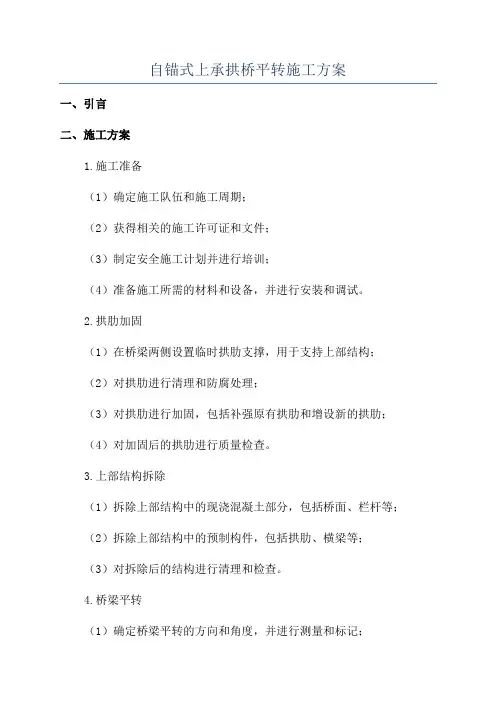 自锚式上承拱桥平转施工方案

一、引言

二、施工方案

1.施工准备

（1）确定施工队伍和施工周期；

（2）获得相关的施工许可证和文件；

（3）制定安全施工计划并进行培训；

（4）准备施工所需的材料和设备，并进行安装和调试。

2.拱肋加固

（1）在桥梁两侧设置临时拱肋支撑，用于支持上部结构；

（2）对拱肋进行清理和防腐处理；

（3）对拱肋进行加固，包括补强原有拱肋和增设新的拱肋；

（4）对加固后的拱肋进行质量检查。

3.上部结构拆除

（1）拆除上部结构中的现浇混凝土部分，包括桥面、栏杆等；

（2）拆除上部结构中的预制构件，包括拱肋、横梁等；

（3）对拆除后的结构进行清理和检查。

4.桥梁平转

（1）确定桥梁平转的方向和角度，并进行测量和标记；